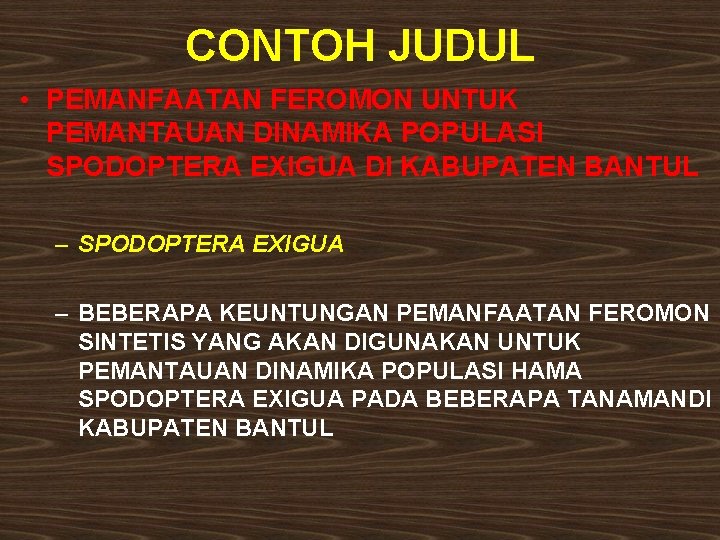 CONTOH JUDUL

• PEMANFAATAN FEROMON UNTUK PEMANTAUAN DINAMIKA POPULASI SPODOPTERA EXIGUA DI KABUPATEN BANTUL

– SPODOPTERA EXIGUA

– BEBERAPA KEUNTUNGAN PEMANFAATAN FEROMON SINTETIS YANG AKAN DIGUNAKAN UNTUK PEMANTAUAN DINAMIKA POPULASI HAMA SPODOPTERA EXIGUA PADA BEBERAPA TANAMANDI KABUPATEN BANTUL